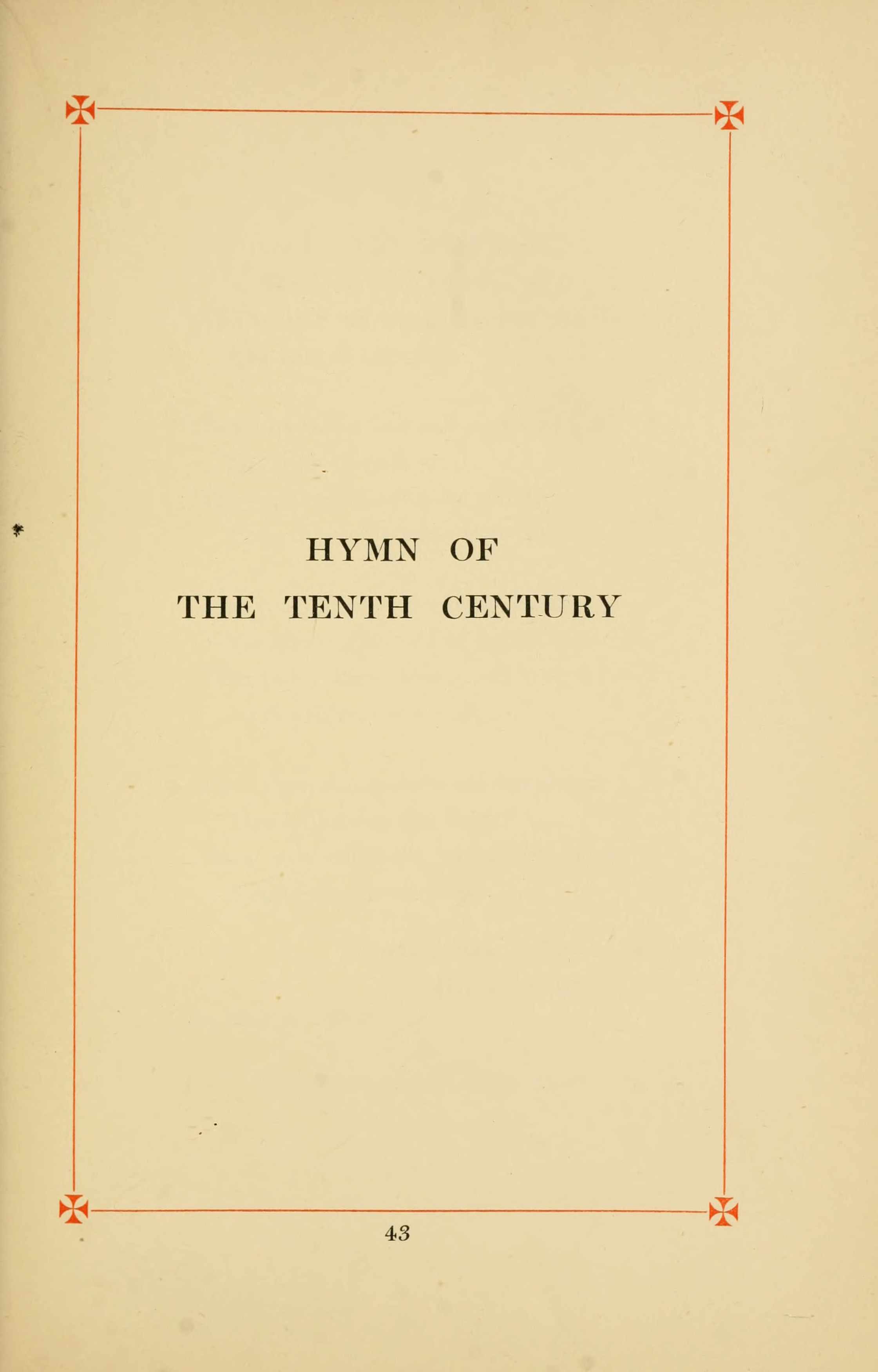 HYMN OF
THE TENTH CENTURY

43